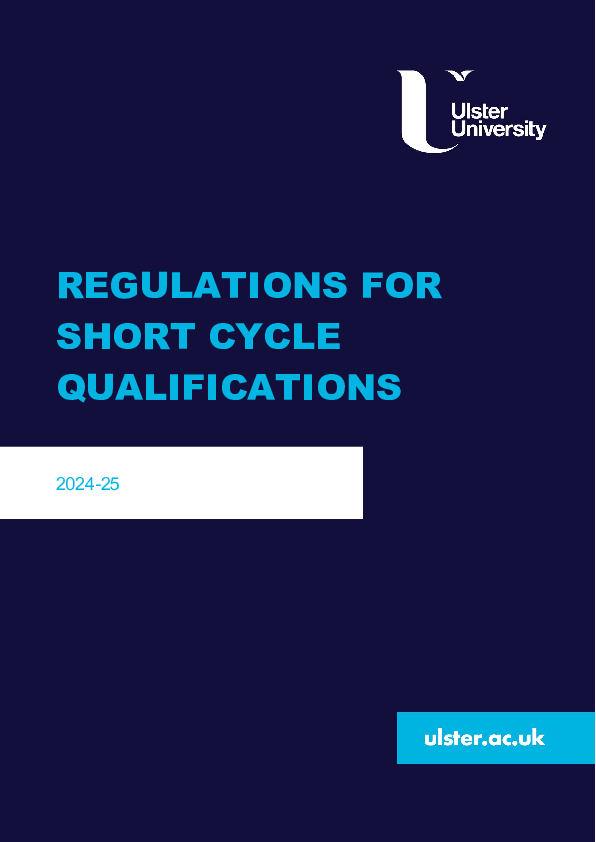 Ulster
University

REGULATIONS FOR SHORT CYCLE QUALIFICATIONS

2024-25

ulster.ac.uk